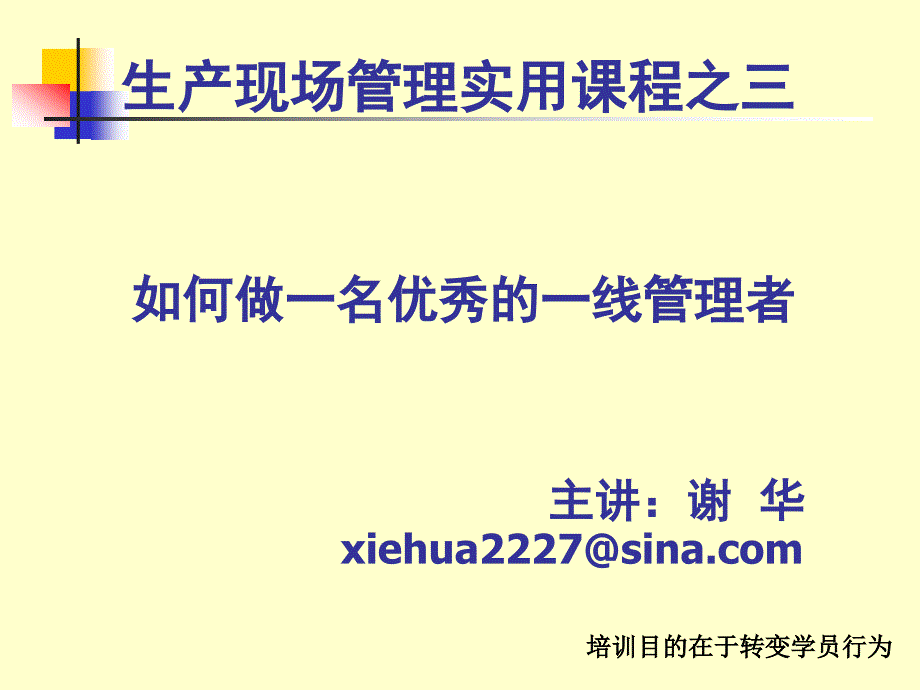 生产现场管理实用课程之三

如何做一名优秀的一线管理者

主讲：谢 华
xiehua2227@sina.com

培训目的在于转变学员行为